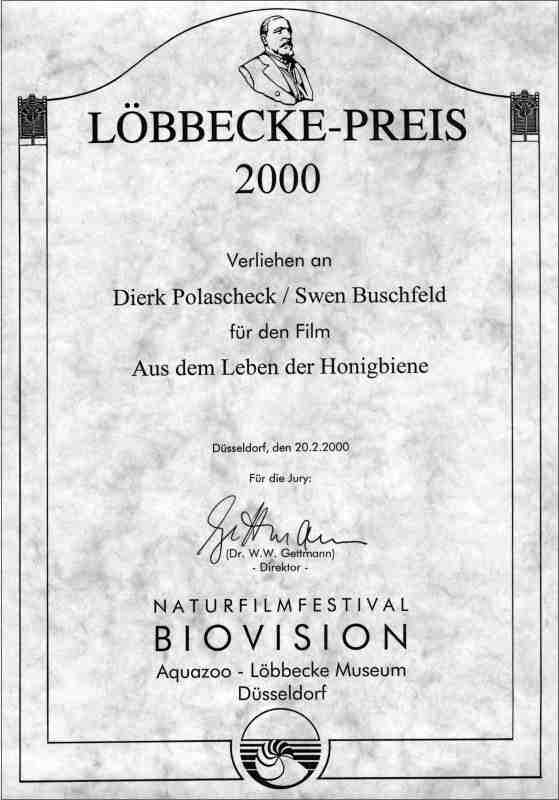 LÖBBECKE-PREIS
2000

Verliehen an

Dierk Polascheck / Swen Buschfeld

für den Film

Aus dem Leben der Honigbiene

Düsseldorf, den 20.2.2000

Für die Jury:

Gettmann

(Dr. W.W. Gettmann)
- Direktor -

NATURFILMFESTIVAL
BIOVISION
Aquazoo - Löbbecke Museum
Düsseldorf